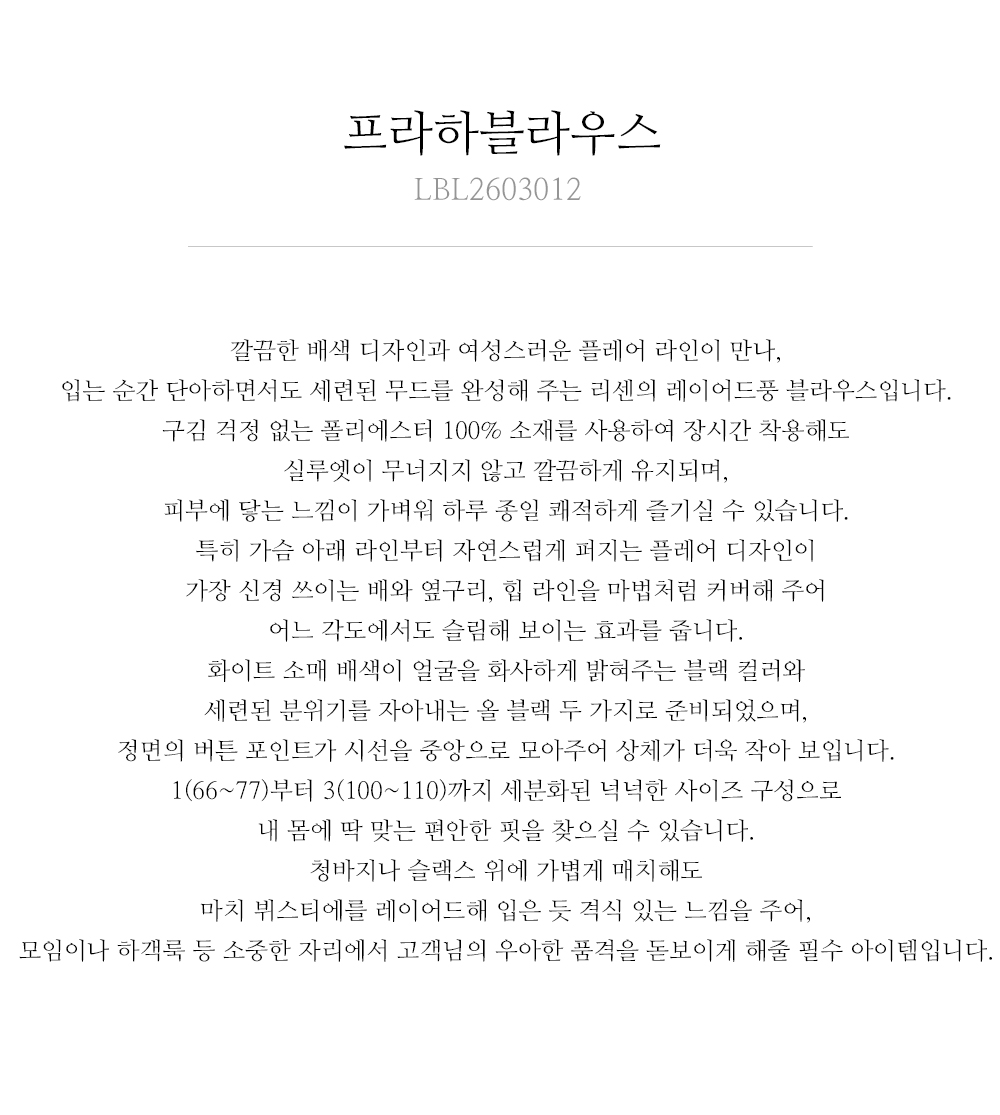 프라하블라우스
LBL2603012

깔끔한 배색 디자인과 여성스러운 플레어 라인이 만나,
입는 순간 단아하면서도 세련된 무드를 완성해 주는 리센의 레이어드풍 블라우스입니다.
구김 걱정 없는 폴리에스터 100% 소재를 사용하여 장시간 착용해도
실루엣이 무너지지 않고 깔끔하게 유지되며,
피부에 닿는 느낌이 가벼워 하루 종일 쾌적하게 즐기실 수 있습니다.
특히 가슴 아래 라인부터 자연스럽게 퍼지는 플레어 디자인이
가장 신경 쓰이는 배와 옆구리, 힙 라인을 마법처럼 커버해 주어
어느 각도에서도 슬림해 보이는 효과를 줍니다.
화이트 소매 배색이 얼굴을 화사하게 밝혀주는 블랙 컬러와
세련된 분위기를 자아내는 올 블랙 두 가지로 준비되었으며,
정면의 버튼 포인트가 시선을 중앙으로 모아주어 상체가 더욱 작아 보입니다.
1(66~77)부터 3(100~110)까지 세분화된 넉넉한 사이즈 구성으로
내 몸에 딱 맞는 편안한 핏을 찾으실 수 있습니다.
청바지나 슬랙스 위에 가볍게 매치해도
마치 뷔스티에를 레이어드해 입은 듯 격식 있는 느낌을 주어,
모임이나 하객룩 등 소중한 자리에서 고객님의 우아한 품격을 돋보이게 해줄 필수 아이템입니다.